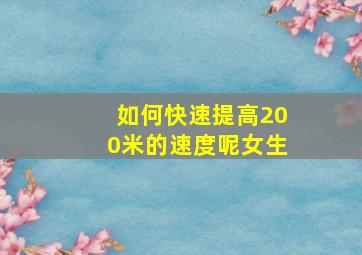 如何快速提高200米的速度呢女生